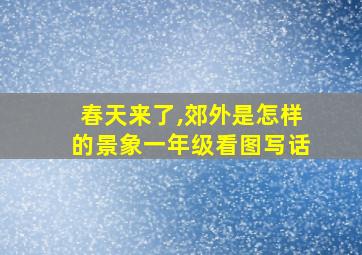 春天来了,郊外是怎样的景象一年级看图写话